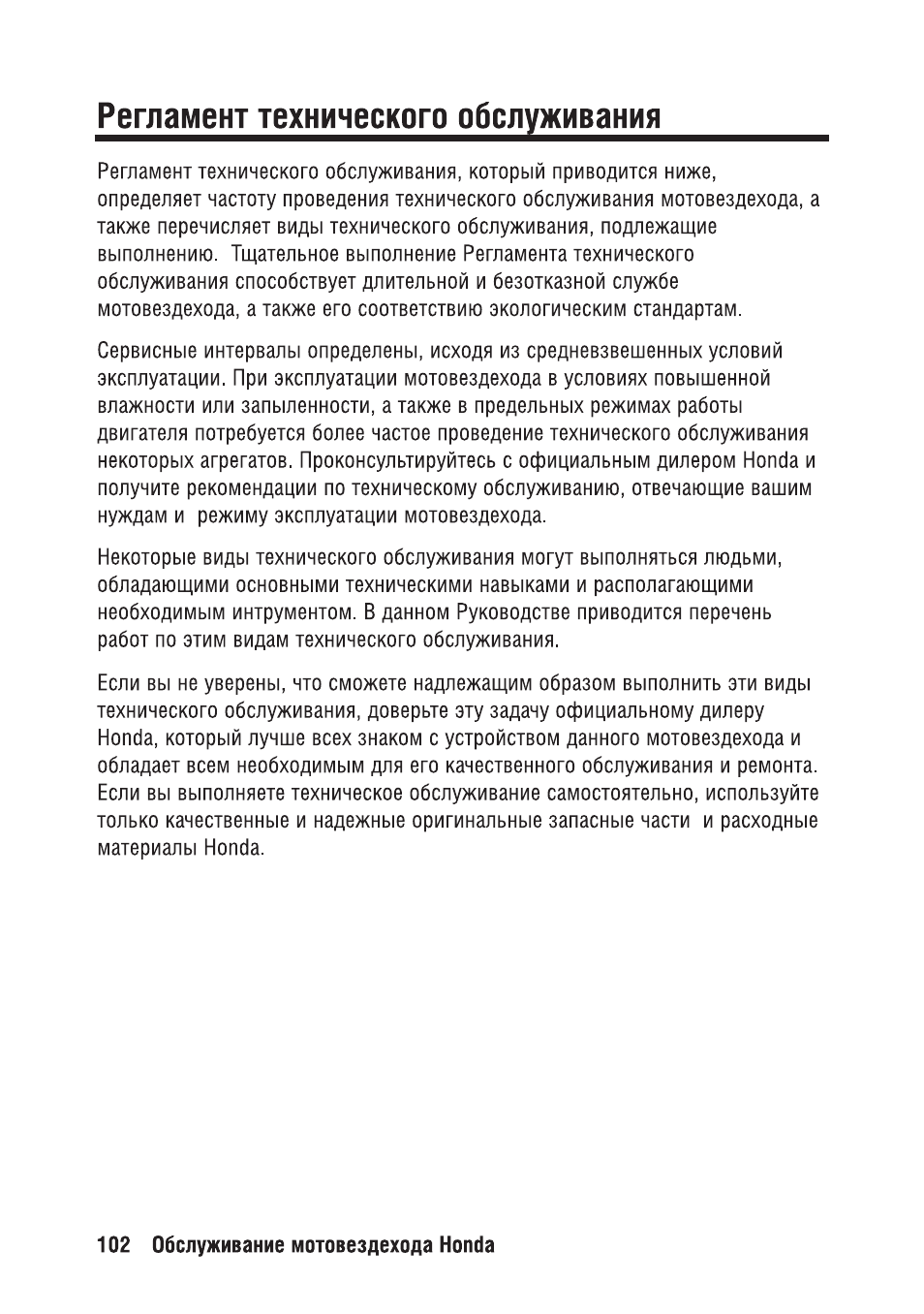 Регламент технического обслуживания

Регламент технического обслуживания, который приводится ниже, определяет частоту проведения технического обслуживания мотовездехода, а также перечисляет виды технического обслуживания, подлежащие выполнению.  Тщательное выполнение Регламента технического обслуживания способствует длительной и безотказной службе мотовездехода, а также его соответствию экологическим стандартам.

Сервисные интервалы определены, исходя из средневзвешенных условий эксплуатации. При эксплуатации мотовездехода в условиях повышенной влажности или запыленности, а также в предельных режимах работы двигателя потребуется более частое проведение технического обслуживания некоторых агрегатов. Проконсультируйтесь с официальным дилером Honda и получите рекомендации по техническому обслуживанию, отвечающие вашим нуждам и  режиму эксплуатации мотовездехода.

Некоторые виды технического обслуживания могут выполняться людьми, обладающими основными техническими навыками и располагающими необходимым интрументом. В данном Руководстве приводится перечень работ по этим видам технического обслуживания.

Если вы не уверены, что сможете надлежащим образом выполнить эти виды технического обслуживания, доверьте эту задачу официальному дилеру Honda, который лучше всех знаком с устройством данного мотовездехода и обладает всем необходимым для его качественного обслуживания и ремонта. Если вы выполняете техническое обслуживание самостоятельно, используйте только качественные и надежные оригинальные запасные части  и расходные материалы Honda.

102   Обслуживание мотовездехода Honda